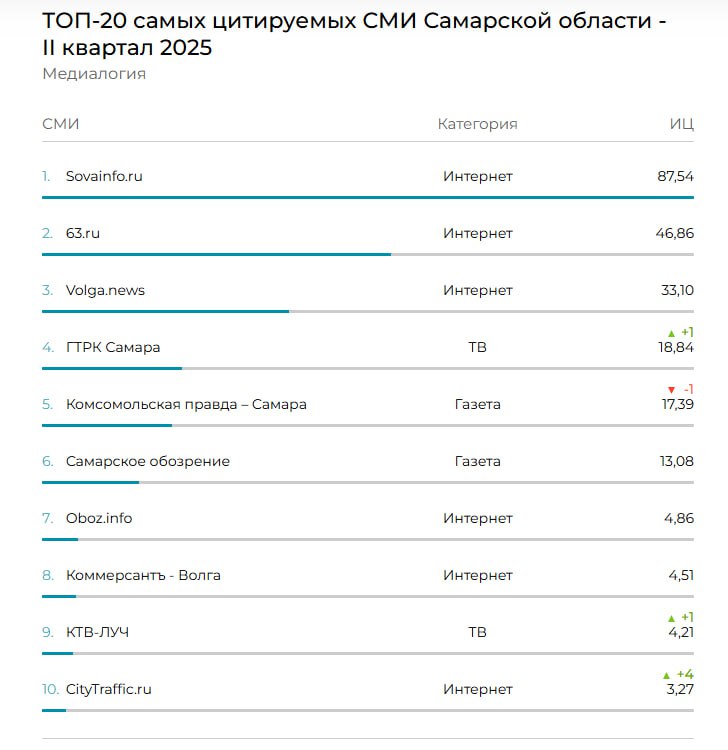 ТОП-20 самых цитируемых СМИ Самарской области - II квартал 2025

Медиалогия

| СМИ | Категория | ИЦ |
|---|---|---|
| 1. Sovainfo.ru | Интернет | 87,54 |
| 2. 63.ru | Интернет | 46,86 |
| 3. Volga.news | Интернет | 33,10 |
| 4. ГТРК Самара | ТВ | ▲ +1 18,84 |
| 5. Комсомольская правда – Самара | Газета | ▼ -1 17,39 |
| 6. Самарское обозрение | Газета | 13,08 |
| 7. Oboz.info | Интернет | 4,86 |
| 8. Коммерсантъ - Волга | Интернет | 4,51 |
| 9. КТВ-ЛУЧ | ТВ | ▲ +1 4,21 |
| 10. CityTraffic.ru | Интернет | ▲ +4 3,27 |